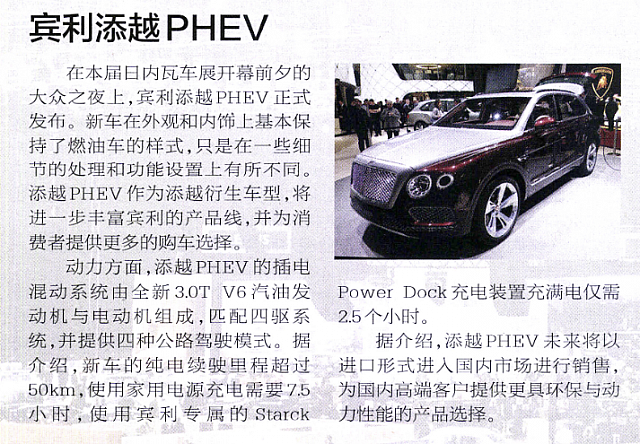 宾利添越PHEV

在本届日内瓦车展开幕前夕的大众之夜上，宾利添越PHEV正式发布。新车在外观和内饰上基本保持了燃油车的样式，只是在一些细节的处理和功能设置上有所不同。添越PHEV作为添越衍生车型，将进一步丰富宾利的产品线，并为消费者提供更多的购车选择。

动力方面，添越PHEV的插电混动系统由全新3.0T V6汽油发动机与电动机组成，匹配四驱系统，并提供四种公路驾驶模式。据介绍，新车的纯电续驶里程超过50km，使用家用电源充电需要7.5小时，使用宾利专属的Starck Power Dock充电装置充满电仅需2.5个小时。

据介绍，添越PHEV未来将以进口形式进入国内市场进行销售，为国内高端客户提供更具环保与动力性能的产品选择。